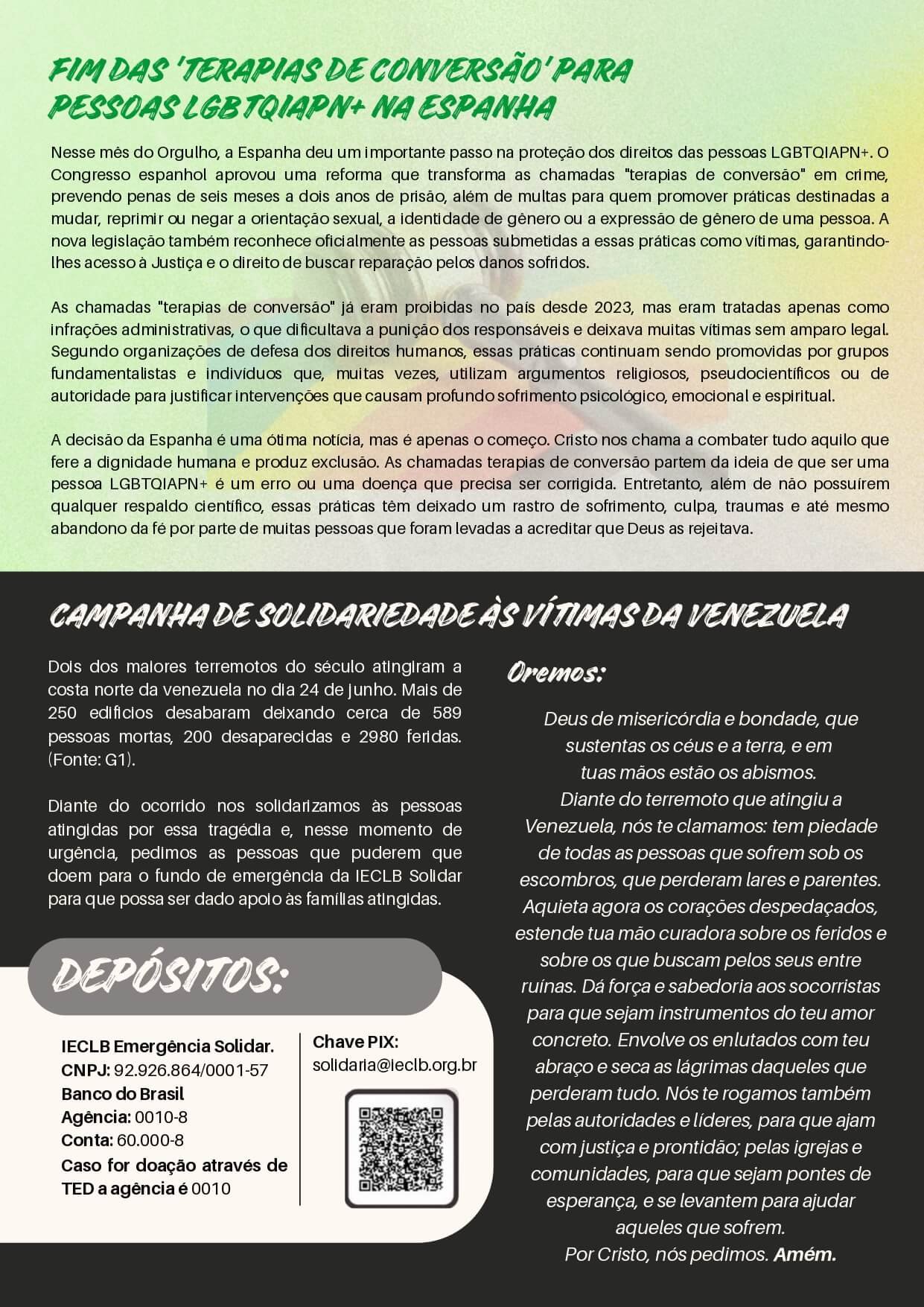 FIM DAS 'TERAPIAS DE CONVERSÃO' PARA PESSOAS LGBTQIAPN+ NA ESPANHA

Nesse mês do Orgulho, a Espanha deu um importante passo na proteção dos direitos das pessoas LGBTQIAPN+. O Congresso espanhol aprovou uma reforma que transforma as chamadas "terapias de conversão" em crime, prevendo penas de seis meses a dois anos de prisão, além de multas para quem promover práticas destinadas a mudar, reprimir ou negar a orientação sexual, a identidade de gênero ou a expressão de gênero de uma pessoa. A nova legislação também reconhece oficialmente as pessoas submetidas a essas práticas como vítimas, garantindo-lhes acesso à Justiça e o direito de buscar reparação pelos danos sofridos.

As chamadas "terapias de conversão" já eram proibidas no país desde 2023, mas eram tratadas apenas como infrações administrativas, o que dificultava a punição dos responsáveis e deixava muitas vítimas sem amparo legal. Segundo organizações de defesa dos direitos humanos, essas práticas continuam sendo promovidas por grupos fundamentalistas e indivíduos que, muitas vezes, utilizam argumentos religiosos, pseudocientíficos ou de autoridade para justificar intervenções que causam profundo sofrimento psicológico, emocional e espiritual.

A decisão da Espanha é uma ótima notícia, mas é apenas o começo. Cristo nos chama a combater tudo aquilo que fere a dignidade humana e produz exclusão. As chamadas terapias de conversão partem da ideia de que ser uma pessoa LGBTQIAPN+ é um erro ou uma doença que precisa ser corrigida. Entretanto, além de não possuírem qualquer respaldo científico, essas práticas têm deixado um rastro de sofrimento, culpa, traumas e até mesmo abandono da fé por parte de muitas pessoas que foram levadas a acreditar que Deus as rejeitava.

CAMPANHA DE SOLIDARIEDADE ÀS VÍTIMAS DA VENEZUELA

Dois dos maiores terremotos do século atingiram a costa norte da venezuela no dia 24 de junho. Mais de 250 edifícios desabaram deixando cerca de 589 pessoas mortas, 200 desaparecidas e 2980 feridas. (Fonte: G1).

Diante do ocorrido nos solidarizamos às pessoas atingidas por essa tragédia e, nesse momento de urgência, pedimos as pessoas que puderem que doem para o fundo de emergência da IECLB Solidar para que possa ser dado apoio às famílias atingidas.

DEPÓSITOS:

IECLB Emergência Solidar.
CNPJ: 92.926.864/0001-57
Banco do Brasil
Agência: 0010-8
Conta: 60.000-8
Caso for doação através de TED a agência é 0010

Chave PIX:
solidaria@ieclb.org.br

Oremos:

Deus de misericórdia e bondade, que sustentas os céus e a terra, e em tuas mãos estão os abismos.
Diante do terremoto que atingiu a Venezuela, nós te clamamos: tem piedade de todas as pessoas que sofrem sob os escombros, que perderam lares e parentes. Aquieta agora os corações despedaçados, estende tua mão curadora sobre os feridos e sobre os que buscam pelos seus entre ruínas. Dá força e sabedoria aos socorristas para que sejam instrumentos do teu amor concreto. Envolve os enlutados com teu abraço e seca as lágrimas daqueles que perderam tudo. Nós te rogamos também pelas autoridades e líderes, para que ajam com justiça e prontidão; pelas igrejas e comunidades, para que sejam pontes de esperança, e se levantem para ajudar aqueles que sofrem.
Por Cristo, nós pedimos. Amém.